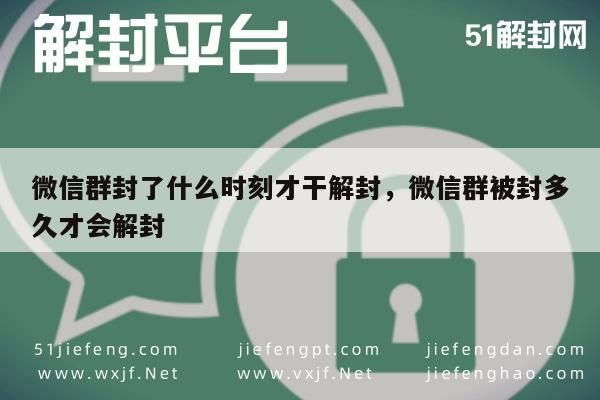 解封平台

51解封网

微信群封了什么时刻才干解封，微信群被封多久才会解封

51jiefeng.com
www.wxjf.Net

jiefengpt.com
www.vxjf.Net

jiefengdan.com
jiefenghao.com